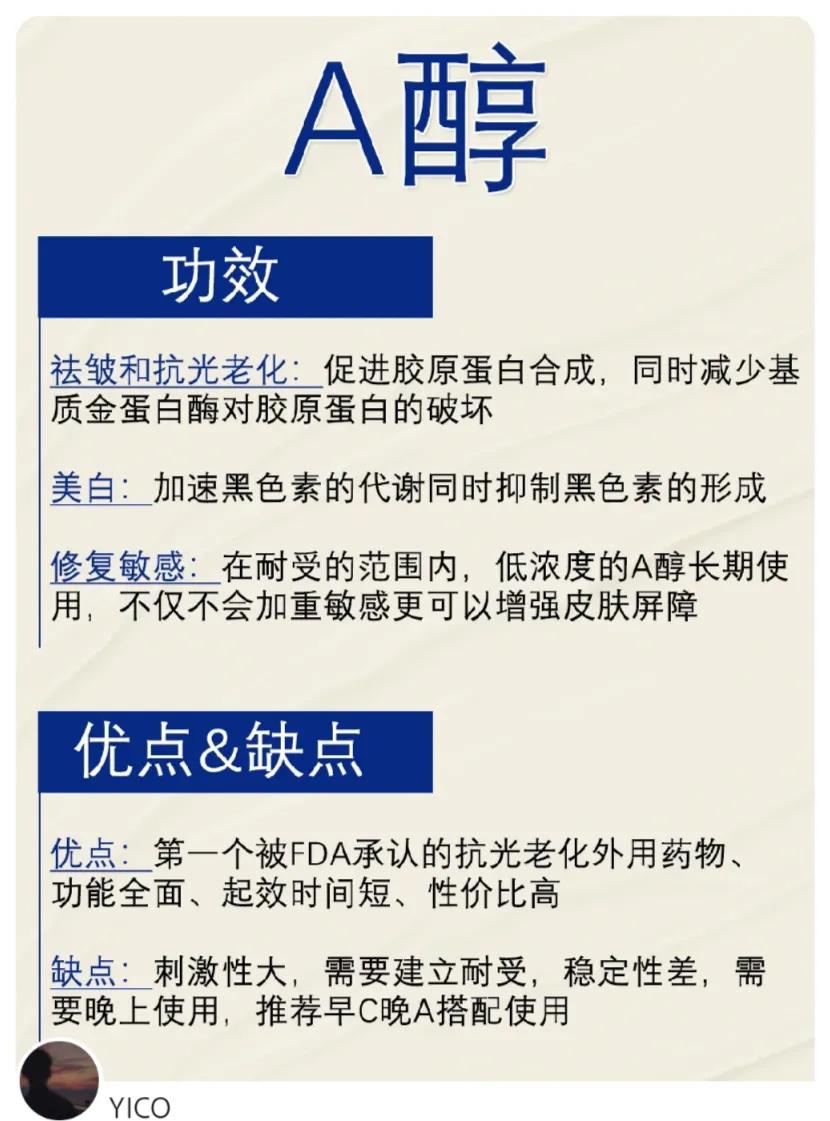 A醇

功效

祛皱和抗光老化：促进胶原蛋白合成，同时减少基质金蛋白酶对胶原蛋白的破坏

美白：加速黑色素的代谢同时抑制黑色素的形成

修复敏感：在耐受的范围内，低浓度的A醇长期使用，不仅不会加重敏感更可以增强皮肤屏障

优点&缺点

优点：第一个被FDA承认的抗光老化外用药物、功能全面、起效时间短、性价比高

缺点：刺激性大，需要建立耐受，稳定性差，需要晚上使用，推荐早C晚A搭配使用

YICO